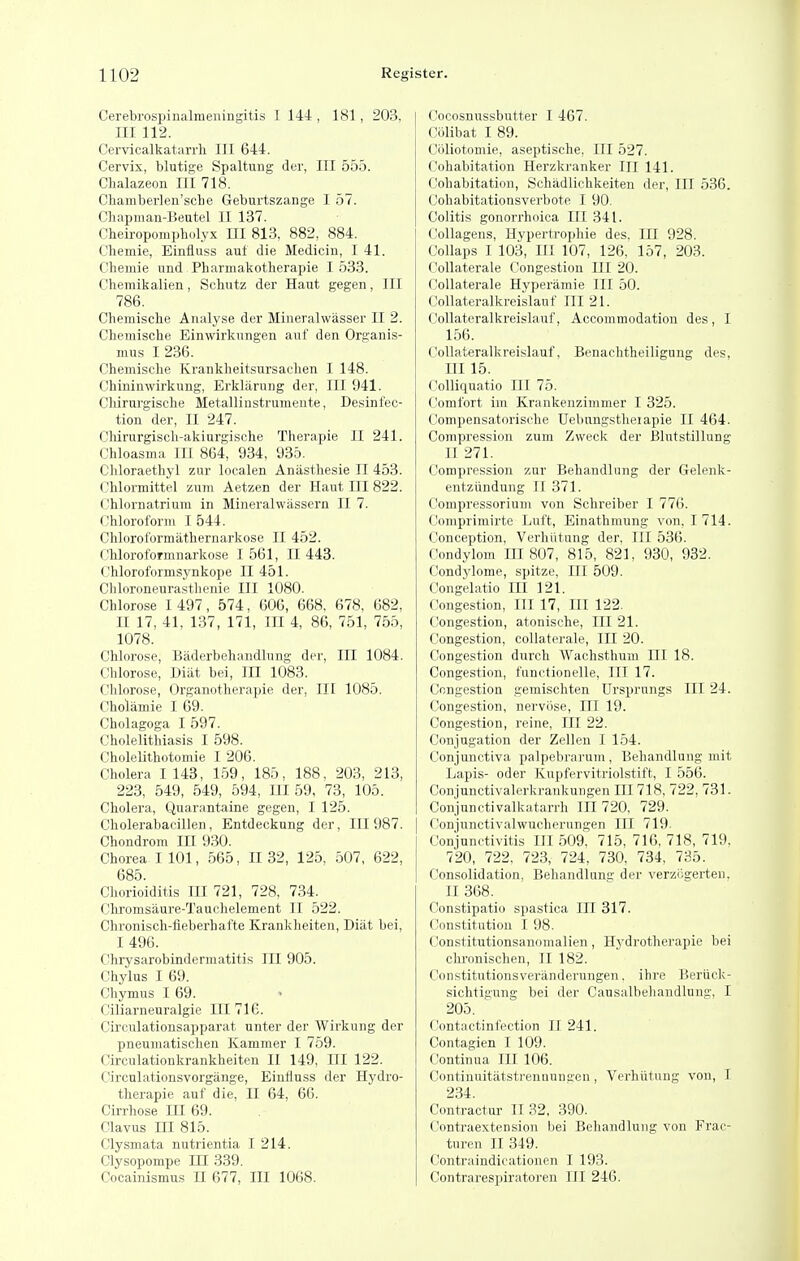 1102 Register.

Cerebrospinalmeningitis I 144, 181, 203, III 112.
Cervicalkatarrh III 644.
Cervix, blutige Spaltung der, III 555.
Chalazeon III 718.
Chamberlen'sche Geburtszange I 57.
Chapman-Beutel II 137.
Cheiropompholyx III 813, 882, 884.
Chemie, Einfluss auf die Medicin, I 41.
Chemie und Pharmakotherapie I 533.
Chemikalien, Schutz der Haut gegen, III 786.
Chemische Analyse der Mineralwässer II 2.
Chemische Einwirkungen auf den Organismus I 236.
Chemische Krankheitsursachen I 148.
Chininwirkung, Erklärung der, III 941.
Chirurgische Metallinstrumente, Desinfection der, II 247.
Chirurgisch-akiurgische Therapie II 241.
Chloasma III 864, 934, 935.
Chloraethyl zur localen Anästhesie II 453.
Chlormittel zum Aetzen der Haut III 822.
Chlornatrium in Mineralwässern II 7.
Chloroform I 544.
Chloroformäthernarkose II 452.
Chloroformnarkose I 561, II 443.
Chloroformsynkope II 451.
Chloroneurasthenie III 1080.
Chlorose I 497, 574, 606, 668, 678, 682, II 17, 41, 137, 171, III 4, 86, 751, 755, 1078.
Chlorose, Bäderbehandlung der, III 1084.
Chlorose, Diät bei, III 1083.
Chlorose, Organotherapie der, III 1085.
Cholämie I 69.
Cholagoga I 597.
Cholelithiasis I 598.
Cholelithotomie I 206.
Cholera I 143, 159, 185, 188, 203, 213, 223, 549, 549, 594, III 59, 73, 105.
Cholera, Quarantaine gegen, I 125.
Cholerabacillen, Entdeckung der, III 987.
Chondrom III 930.
Chorea I 101, 565, II 32, 125, 507, 622, 685.
Chorioiditis III 721, 728, 734.
Chromsäure-Tauchelement II 522.
Chronisch-fieberhafte Krankheiten, Diät bei, I 496.
Chrysarobindermatitis III 905.
Chylus I 69.
Chymus I 69.
Ciliarneuralgie III 716.
Circulationsapparat unter der Wirkung der pneumatischen Kammer I 759.
Circulationkrankheiten II 149, III 122.
Circulationsvorgänge, Einfluss der Hydrotherapie auf die, II 64, 66.
Cirrhose III 69.
Clavus III 815.
Clysmata nutrientia I 214.
Clysopompe III 339.
Cocainismus II 677, III 1068.

Cocosnussbutter I 467.
Cölibat I 89.
Cöliotomie, aseptische, III 527.
Cohabitation Herzkranker III 141.
Cohabitation, Schädlichkeiten der, III 536.
Cohabitationsverbote I 90.
Colitis gonorrhoica III 341.
Collagens, Hypertrophie des, III 928.
Collaps I 103, III 107, 126, 157, 203.
Collaterale Congestion III 20.
Collaterale Hyperämie III 50.
Collateralkreislauf III 21.
Collateralkreislauf, Accommodation des, I 156.
Collateralkreislauf, Benachtheiligung des, III 15.
Colliquatio III 75.
Comfort im Krankenzimmer I 325.
Compensatorische Uebungstherapie II 464.
Compression zum Zweck der Blutstillung II 271.
Compression zur Behandlung der Gelenkentzündung II 371.
Compressorium von Schreiber I 776.
Comprimirte Luft, Einathmung von, I 714.
Conception, Verhütung der, III 536.
Condylom III 807, 815, 821, 930, 932.
Condylome, spitze, III 509.
Congelatio III 121.
Congestion, III 17, III 122.
Congestion, atonische, III 21.
Congestion, collaterale, III 20.
Congestion durch Wachsthum III 18.
Congestion, functionelle, III 17.
Congestion gemischten Ursprungs III 24.
Congestion, nervöse, III 19.
Congestion, reine, III 22.
Conjugation der Zellen I 154.
Conjunctiva palpebrarum, Behandlung mit Lapis- oder Kupfervitriolstift, I 556.
Conjunctivalerkrankungen III 718, 722, 731.
Conjunctivalkatarrh III 720, 729.
Conjunctivalwucherungen III 719.
Conjunctivitis III 509, 715, 716, 718, 719, 720, 722, 723, 724, 730, 734, 735.
Consolidation, Behandlung der verzögerten, II 368.
Constipatio spastica III 317.
Constitution I 98.
Constitutionsanomalien, Hydrotherapie bei chronischen, II 182.
Constitutionsveränderungen, ihre Berücksichtigung bei der Causalbehandlung, I 205.
Contactinfection II 241.
Contagien I 109.
Continua III 106.
Continuitätstrennungen, Verhütung von, I 234.
Contractur II 32, 390.
Contraextension bei Behandlung von Fracturen II 349.
Contraindicationen I 193.
Contrarespiratoren III 246.